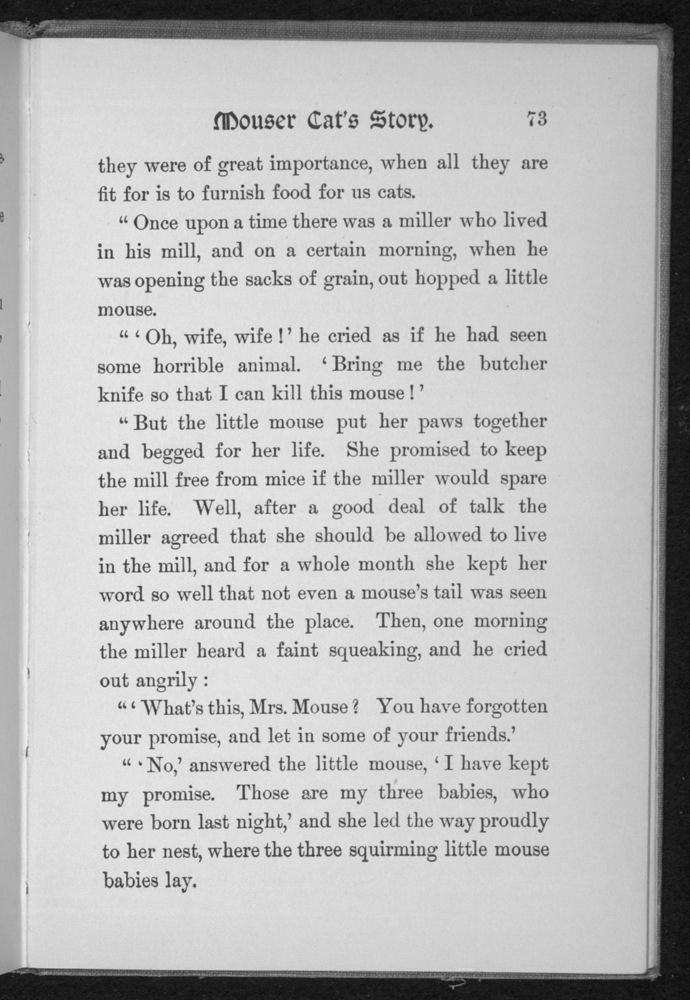 Mouser Cat's Story. 73

they were of great importance, when all they are fit for is to furnish food for us cats.

"Once upon a time there was a miller who lived in his mill, and on a certain morning, when he was opening the sacks of grain, out hopped a little mouse.

"'Oh, wife, wife!' he cried as if he had seen some horrible animal. 'Bring me the butcher knife so that I can kill this mouse!'

"But the little mouse put her paws together and begged for her life. She promised to keep the mill free from mice if the miller would spare her life. Well, after a good deal of talk the miller agreed that she should be allowed to live in the mill, and for a whole month she kept her word so well that not even a mouse's tail was seen anywhere around the place. Then, one morning the miller heard a faint squeaking, and he cried out angrily:

"'What's this, Mrs. Mouse? You have forgotten your promise, and let in some of your friends.'

"'No,' answered the little mouse, 'I have kept my promise. Those are my three babies, who were born last night,' and she led the way proudly to her nest, where the three squirming little mouse babies lay.